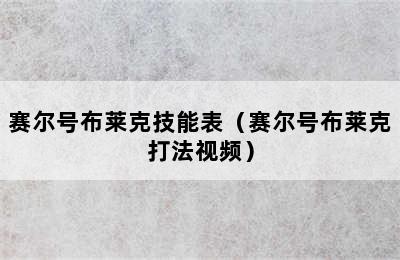 赛尔号布莱克技能表（赛尔号布莱克打法视频）